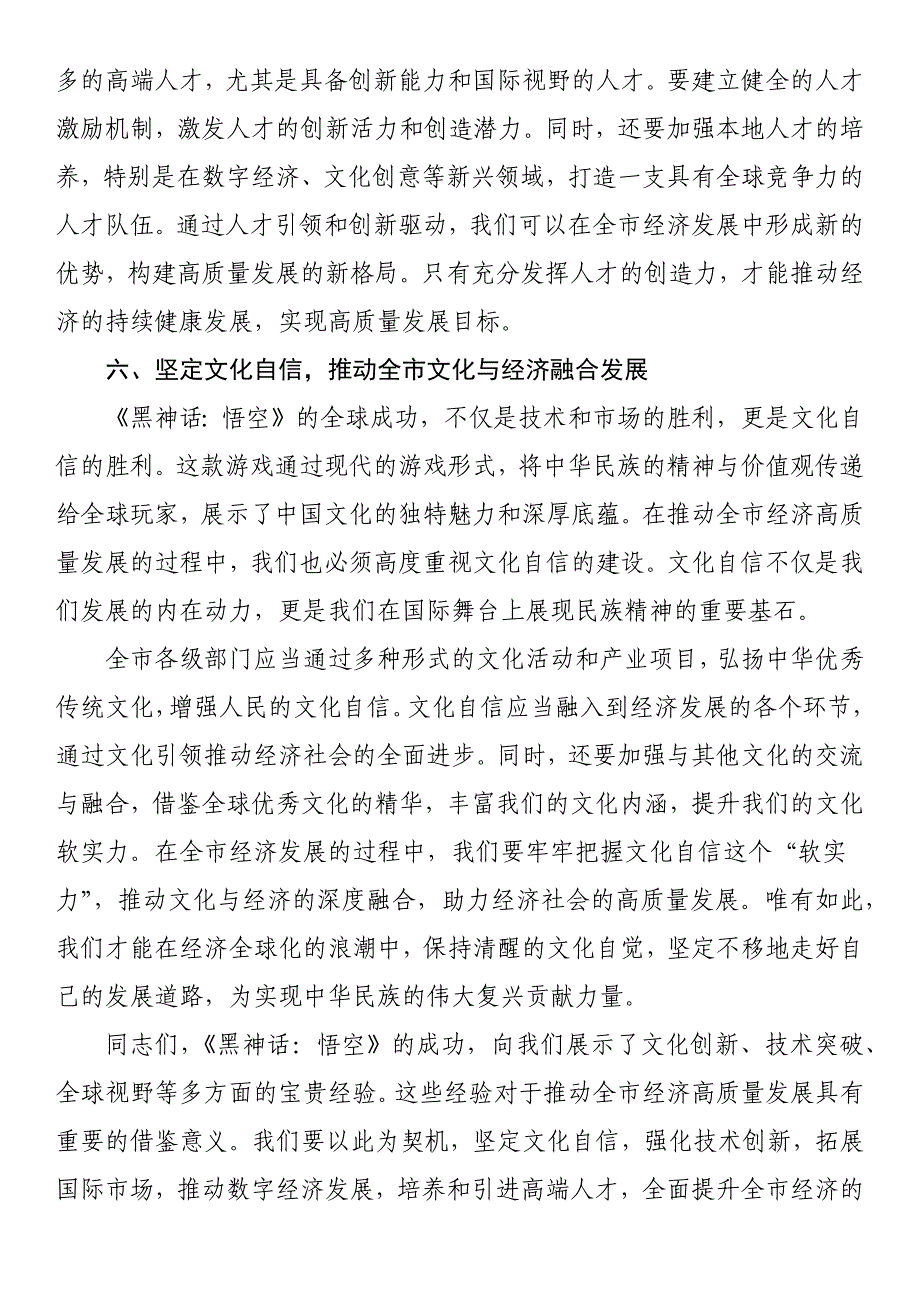 多的高端人才，尤其是具备创新能力和国际视野的人才。要建立健全的人才激励机制，激发人才的创新活力和创造潜力。同时，还要加强本地人才的培养，特别是在数字经济、文化创意等新兴领域，打造一支具有全球竞争力的人才队伍。通过人才引领和创新驱动，我们可以在全市经济发展中形成新的优势，构建高质量发展的新格局。只有充分发挥人才的创造力，才能推动经济的持续健康发展，实现高质量发展目标。

六、坚定文化自信，推动全市文化与经济融合发展

《黑神话：悟空》的全球成功，不仅是技术和市场的胜利，更是文化自信的胜利。这款游戏通过现代的游戏形式，将中华民族的精神与价值观传递给全球玩家，展示了中国文化的独特魅力和深厚底蕴。在推动全市经济高质量发展的过程中，我们也必须高度重视文化自信的建设。文化自信不仅是我们发展的内在动力，更是我们在国际舞台上展现民族精神的重要基石。

全市各级部门应当通过多种形式的文化活动和产业项目，弘扬中华优秀传统文化，增强人民的文化自信。文化自信应当融入到经济发展的各个环节，通过文化引领推动经济社会的全面进步。同时，还要加强与其他文化的交流与融合，借鉴全球优秀文化的精华，丰富我们的文化内涵，提升我们的文化软实力。在全市经济发展的过程中，我们要牢牢把握文化自信这个“软实力”，推动文化与经济的深度融合，助力经济社会的高质量发展。唯有如此，我们才能在经济全球化的浪潮中，保持清醒的文化自觉，坚定不移地走好自己的发展道路，为实现中华民族的伟大复兴贡献力量。

同志们，《黑神话：悟空》的成功，向我们展示了文化创新、技术突破、全球视野等多方面的宝贵经验。这些经验对于推动全市经济高质量发展具有重要的借鉴意义。我们要以此为契机，坚定文化自信，强化技术创新，拓展国际市场，推动数字经济发展，培养和引进高端人才，全面提升全市经济的